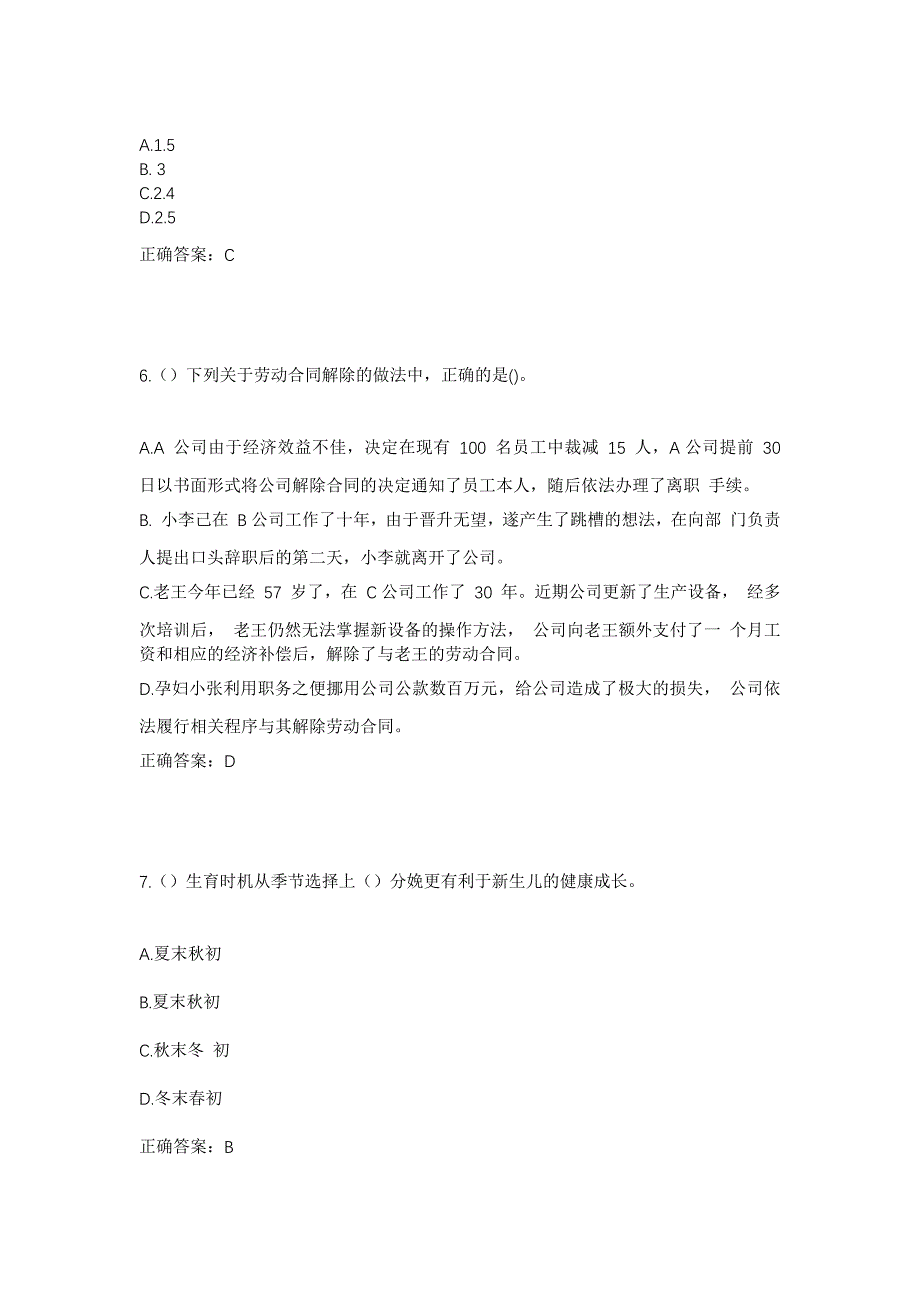 A.1.5
B. 3
C.2.4
D.2.5

正确答案：C

6.（）下列关于劳动合同解除的做法中，正确的是()。

A.A 公司由于经济效益不佳，决定在现有 100 名员工中裁减 15 人，A 公司提前 30 日以书面形式将公司解除合同的决定通知了员工本人，随后依法办理了离职 手续。
B. 小李已在 B 公司工作了十年，由于晋升无望，遂产生了跳槽的想法，在向部 门负责人提出口头辞职后的第二天，小李就离开了公司。
C.老王今年已经 57 岁了，在 C 公司工作了 30 年。近期公司更新了生产设备， 经多次培训后， 老王仍然无法掌握新设备的操作方法， 公司向老王额外支付了一 个月工资和相应的经济补偿后，解除了与老王的劳动合同。
D.孕妇小张利用职务之便挪用公司公款数百万元，给公司造成了极大的损失， 公司依法履行相关程序与其解除劳动合同。

正确答案：D

7.（）生育时机从季节选择上（）分娩更有利于新生儿的健康成长。

A.夏末秋初

B.夏末秋初

C.秋末冬 初

D.冬末春初

正确答案：B